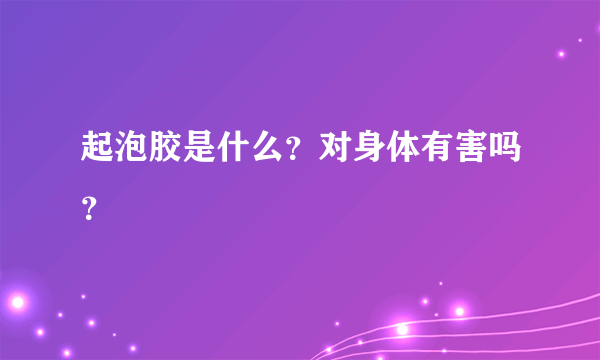 起泡胶是什么？对身体有害吗？